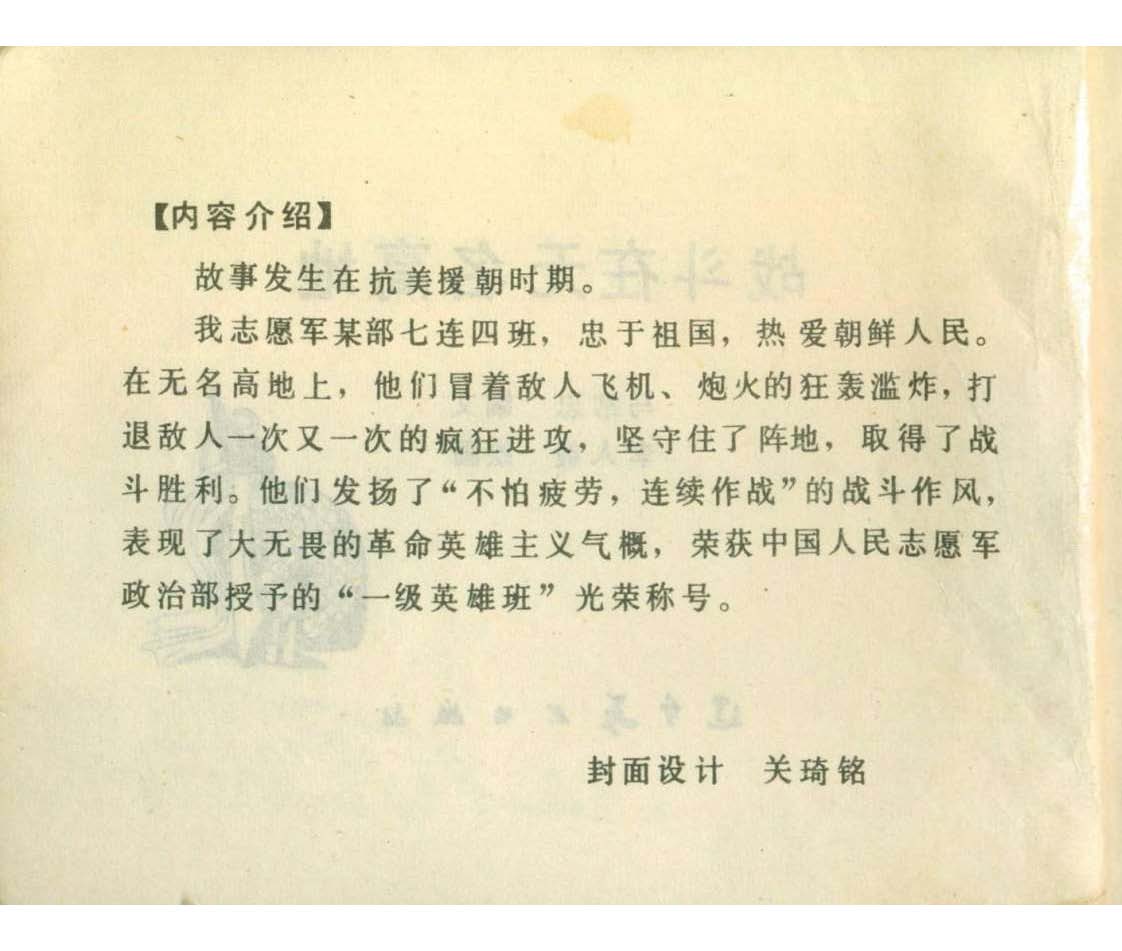 【内容介绍】

故事发生在抗美援朝时期。

我志愿军某部七连四班，忠于祖国，热爱朝鲜人民。在无名高地上，他们冒着敌人飞机、炮火的狂轰滥炸，打退敌人一次又一次的疯狂进攻，坚守住了阵地，取得了战斗胜利。他们发扬了“不怕疲劳，连续作战”的战斗作风，表现了大无畏的革命英雄主义气概，荣获中国人民志愿军政治部授予的“一级英雄班”光荣称号。

封面设计　关琦铭